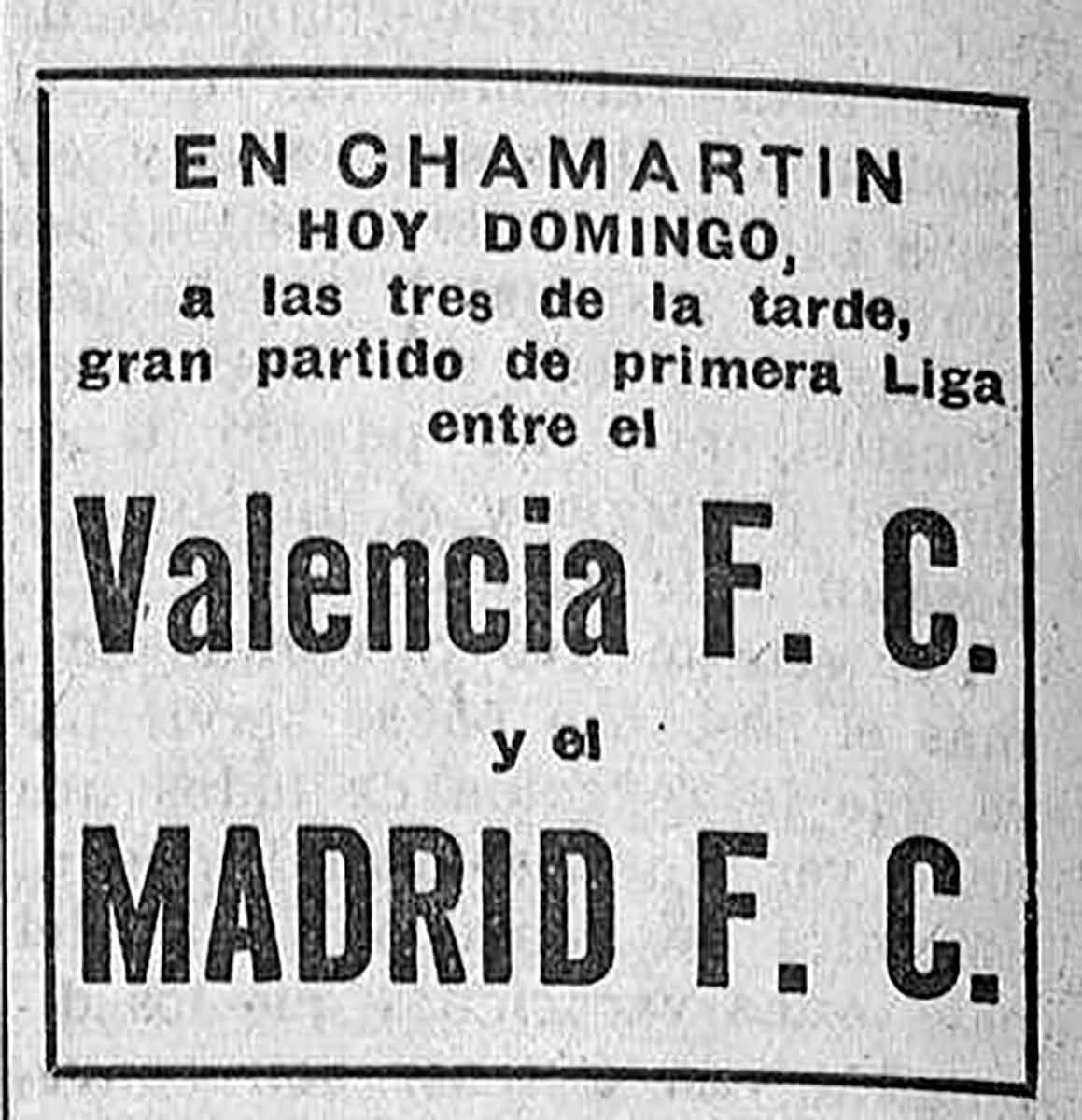 EN CHAMARTIN
HOY DOMINGO,
a las tres de la tarde,
gran partido de primera Liga
entre el

Valencia F. C.

y el

MADRID F. C.